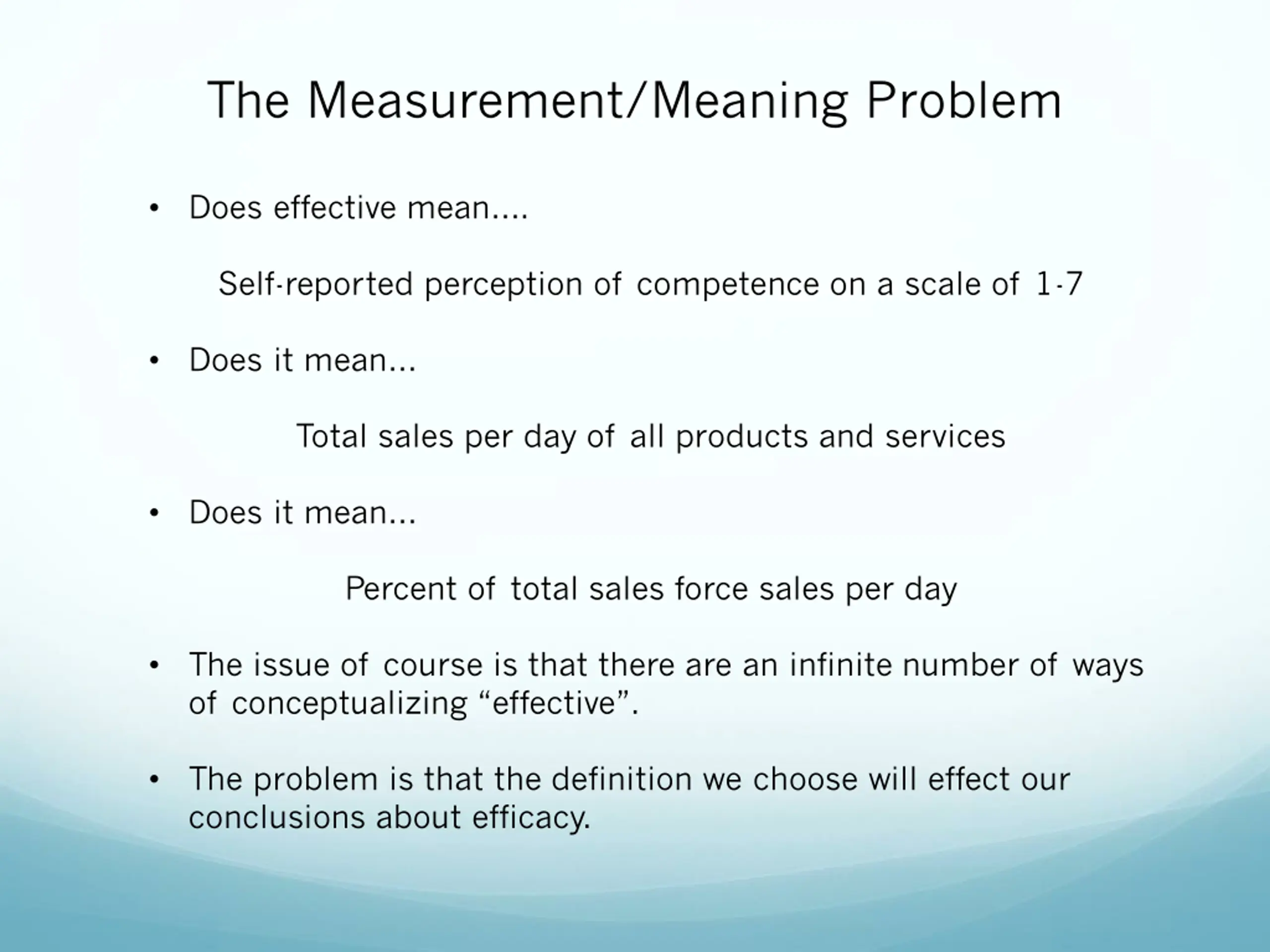 The Measurement/Meaning Problem

• Does effective mean....

Self-reported perception of competence on a scale of 1-7

• Does it mean...

Total sales per day of all products and services

• Does it mean...

Percent of total sales force sales per day

• The issue of course is that there are an infinite number of ways of conceptualizing "effective".

• The problem is that the definition we choose will effect our conclusions about efficacy.